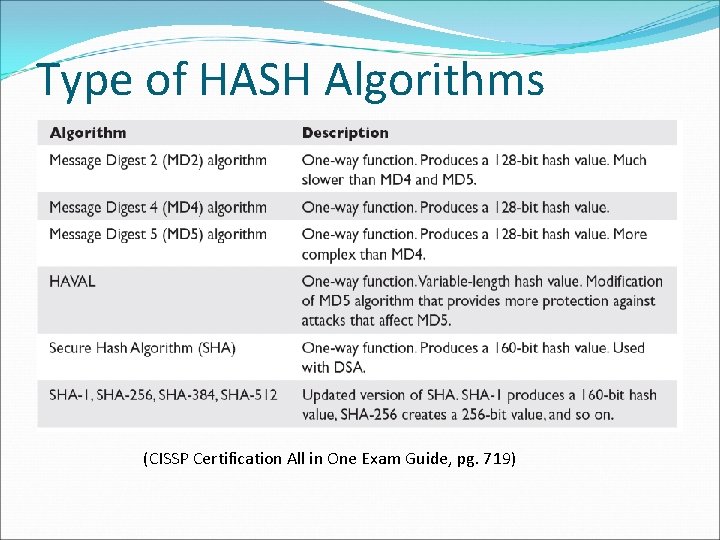 Type of HASH Algorithms

| Algorithm | Description |
|---|---|
| Message Digest 2 (MD2) algorithm | One-way function. Produces a 128-bit hash value. Much slower than MD4 and MD5. |
| Message Digest 4 (MD4) algorithm | One-way function. Produces a 128-bit hash value. |
| Message Digest 5 (MD5) algorithm | One-way function. Produces a 128-bit hash value. More complex than MD4. |
| HAVAL | One-way function. Variable-length hash value. Modification of MD5 algorithm that provides more protection against attacks that affect MD5. |
| Secure Hash Algorithm (SHA) | One-way function. Produces a 160-bit hash value. Used with DSA. |
| SHA-1, SHA-256, SHA-384, SHA-512 | Updated version of SHA. SHA-1 produces a 160-bit hash value, SHA-256 creates a 256-bit value, and so on. |

(CISSP Certification All in One Exam Guide, pg. 719)